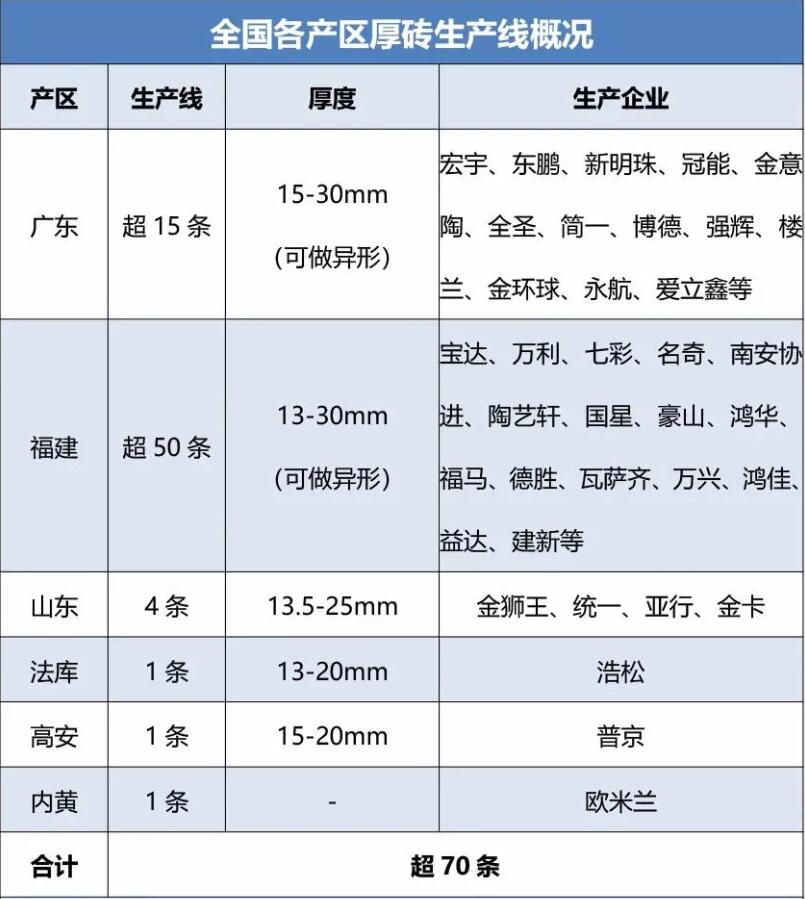 全国各产区厚砖生产线概况

| 产区 | 生产线 | 厚度 | 生产企业 |
|---|---|---|---|
| 广东 | 超 15 条 | 15-30mm (可做异形) | 宏宇、东鹏、新明珠、冠能、金意陶、全圣、简一、博德、强辉、楼兰、金环球、永航、爱立鑫等 |
| 福建 | 超 50 条 | 13-30mm (可做异形) | 宝达、万利、七彩、名奇、南安协进、陶艺轩、国星、豪山、鸿华、福马、德胜、瓦萨齐、万兴、鸿佳、益达、建新等 |
| 山东 | 4 条 | 13.5-25mm | 金狮王、统一、亚行、金卡 |
| 法库 | 1 条 | 13-20mm | 浩松 |
| 高安 | 1 条 | 15-20mm | 普京 |
| 内黄 | 1 条 | - | 欧米兰 |
| 合计 | 超 70 条 | | |